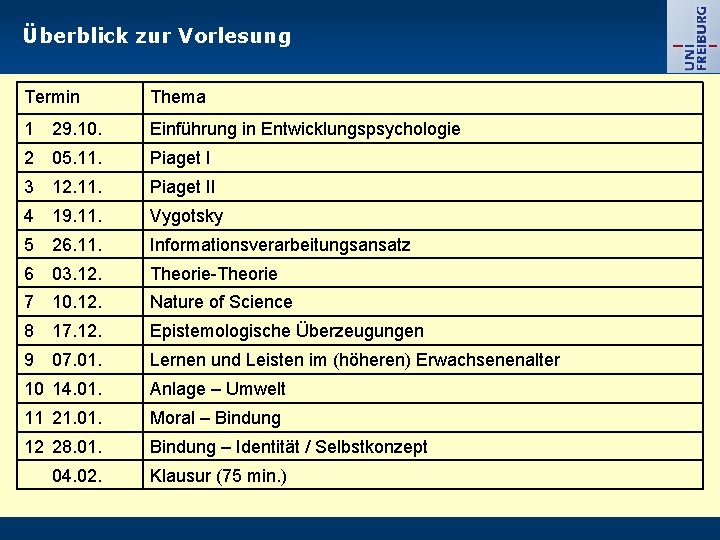 Überblick zur Vorlesung

UNI FREIBURG

| Termin | Thema |
|---|---|
| 1 29.10. | Einführung in Entwicklungspsychologie |
| 2 05.11. | Piaget I |
| 3 12.11. | Piaget II |
| 4 19.11. | Vygotsky |
| 5 26.11. | Informationsverarbeitungsansatz |
| 6 03.12. | Theorie-Theorie |
| 7 10.12. | Nature of Science |
| 8 17.12. | Epistemologische Überzeugungen |
| 9 07.01. | Lernen und Leisten im (höheren) Erwachsenenalter |
| 10 14.01. | Anlage – Umwelt |
| 11 21.01. | Moral – Bindung |
| 12 28.01. | Bindung – Identität / Selbstkonzept |
| 04.02. | Klausur (75 min.) |